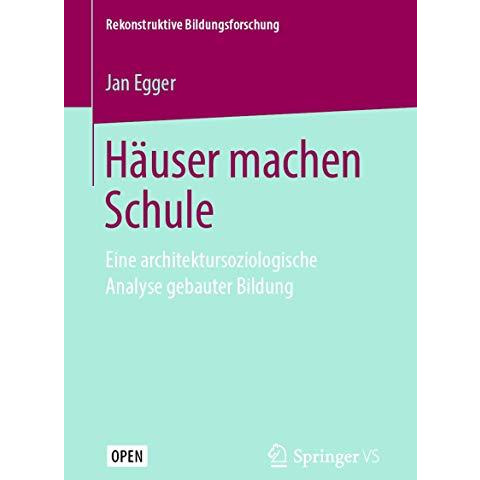 Rekonstruktive Bildungsforschung

Jan Egger

Häuser machen Schule

Eine architektursoziologische Analyse gebauter Bildung

OPEN

Springer VS